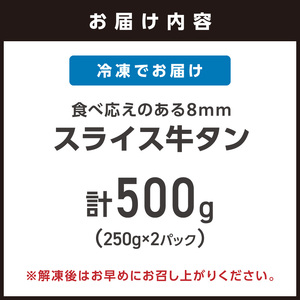 お届け内容

冷凍でお届け

食べ応えのある8mm
スライス牛タン

計500g
（250g×2パック）

※解凍後はお早めにお召し上がりください。